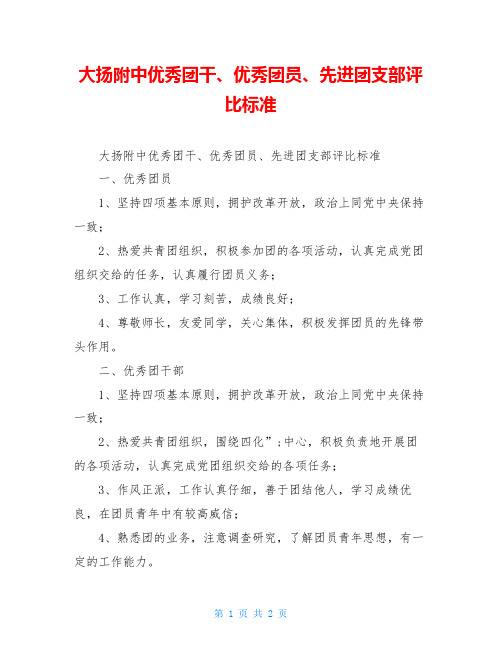 大扬附中优秀团干、优秀团员、先进团支部评比标准

大扬附中优秀团干、优秀团员、先进团支部评比标准

一、优秀团员

1、坚持四项基本原则，拥护改革开放，政治上同党中央保持一致；

2、热爱共青团组织，积极参加团的各项活动，认真完成党团组织交给的任务，认真履行团员义务；

3、工作认真，学习刻苦，成绩良好；

4、尊敬师长，友爱同学，关心集体，积极发挥团员的先锋带头作用。

二、优秀团干部

1、坚持四项基本原则，拥护改革开放，政治上同党中央保持一致；

2、热爱共青团组织，围绕四化”；中心，积极负责地开展团的各项活动，认真完成党团组织交给的各项任务；

3、作风正派，工作认真仔细，善于团结他人，学习成绩优良，在团员青年中有较高威信；

4、熟悉团的业务，注意调查研究，了解团员青年思想，有一定的工作能力。

第 1 页 共 2 页